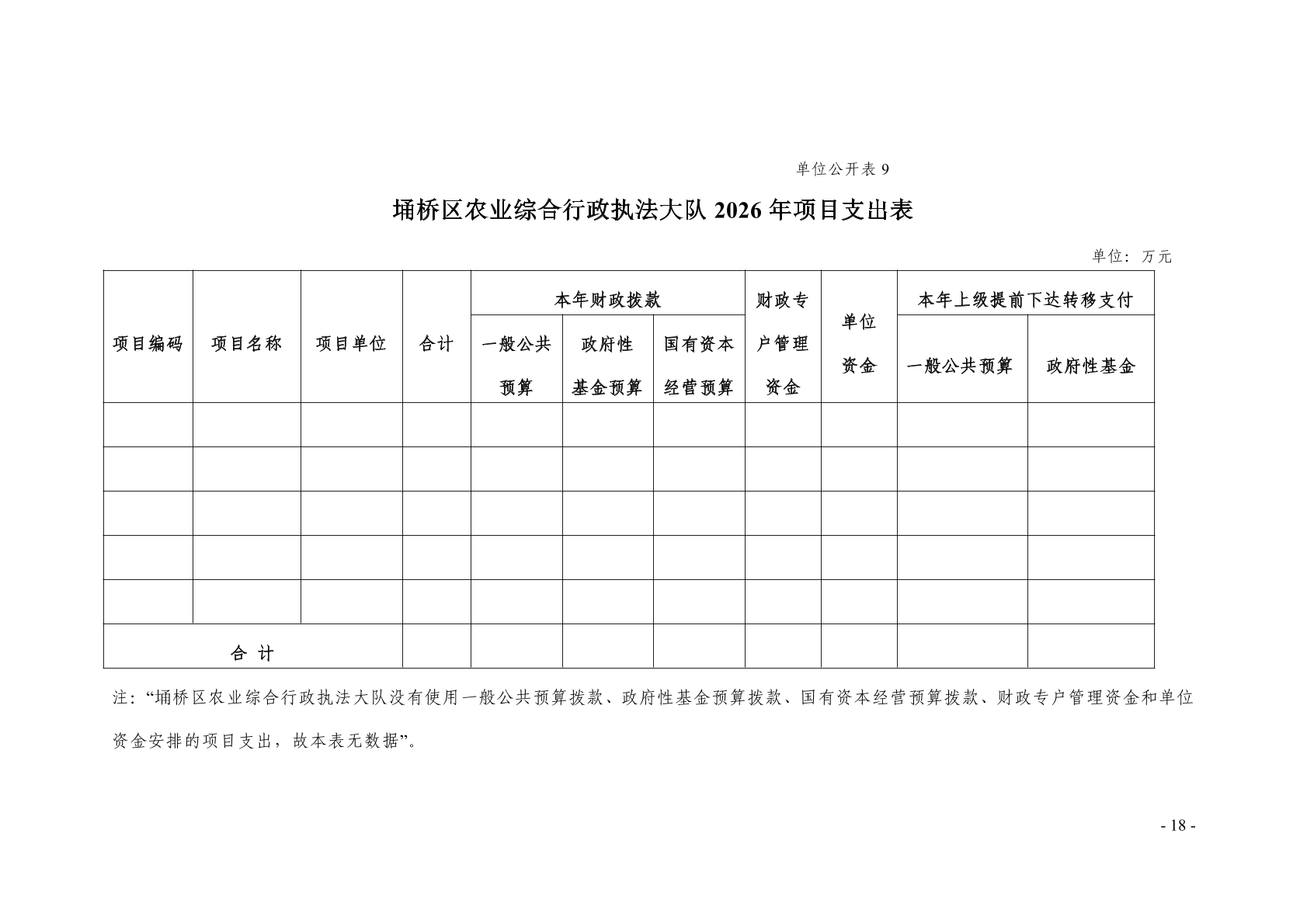 单位公开表 9

埇桥区农业综合行政执法大队 2026 年项目支出表

单位：万元

| 项目编码 | 项目名称 | 项目单位 | 合计 | 本年财政拨款 一般公共预算 | 本年财政拨款 政府性基金预算 | 本年财政拨款 国有资本经营预算 | 财政专户管理资金 | 单位资金 | 本年上级提前下达转移支付 一般公共预算 | 本年上级提前下达转移支付 政府性基金 |
|---|---|---|---|---|---|---|---|---|---|---|
| | | | | | | | | | | |
| | | | | | | | | | | |
| | | | | | | | | | | |
| | | | | | | | | | | |
| | | | | | | | | | | |
| 合 计 | | | | | | | | | | |

注：“埇桥区农业综合行政执法大队没有使用一般公共预算拨款、政府性基金预算拨款、国有资本经营预算拨款、财政专户管理资金和单位资金安排的项目支出，故本表无数据”。

- 18 -